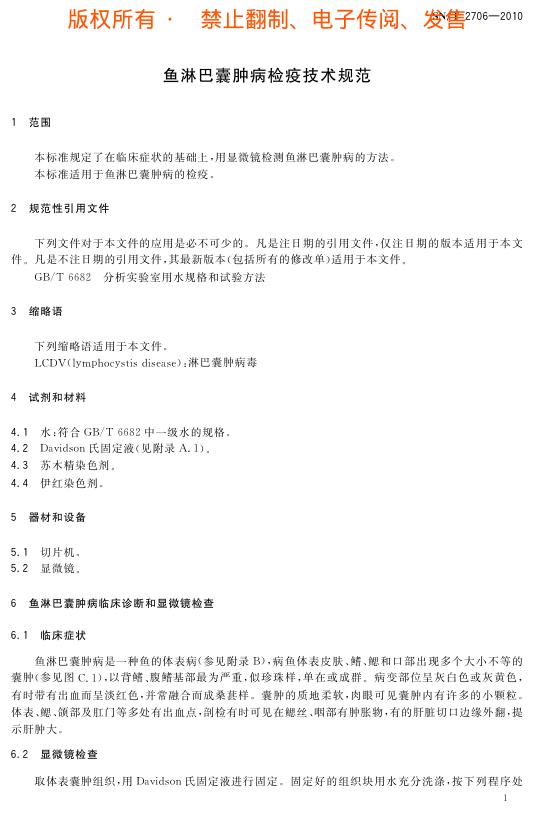 版权所有 · 禁止翻制、电子传阅、发售

SN/T 2706—2010

鱼淋巴囊肿病检疫技术规范

1 范围

本标准规定了在临床症状的基础上，用显微镜检测鱼淋巴囊肿病的方法。
本标准适用于鱼淋巴囊肿病的检疫。

2 规范性引用文件

下列文件对于本文件的应用是必不可少的。凡是注日期的引用文件，仅注日期的版本适用于本文件。凡是不注日期的引用文件，其最新版本(包括所有的修改单)适用于本文件。

GB/T 6682 分析实验室用水规格和试验方法

3 缩略语

下列缩略语适用于本文件。
LCDV(lymphocystis disease)：淋巴囊肿病毒

4 试剂和材料

4.1 水：符合 GB/T 6682 中一级水的规格。
4.2 Davidson 氏固定液(见附录 A.1)。
4.3 苏木精染色剂。
4.4 伊红染色剂。

5 器材和设备

5.1 切片机。
5.2 显微镜。

6 鱼淋巴囊肿病临床诊断和显微镜检查

6.1 临床症状

鱼淋巴囊肿病是一种鱼的体表病(参见附录 B)，病鱼体表皮肤、鳍、鳃和口部出现多个大小不等的囊肿(参见图 C.1)，以背鳍、腹鳍基部最为严重，似珍珠样，单在或成群。病变部位呈灰白色或灰黄色，有时带有出血而呈淡红色，并常融合而成桑葚样。囊肿的质地柔软，肉眼可见囊肿内有许多的小颗粒。体表、鳃、颌部及肛门等多处有出血点，剖检有时可见在鳃丝、咽部有肿胀物，有的肝脏切口边缘外翻，提示肝肿大。

6.2 显微镜检查

取体表囊肿组织，用 Davidson 氏固定液进行固定。固定好的组织块用水充分洗涤，按下列程序处

1